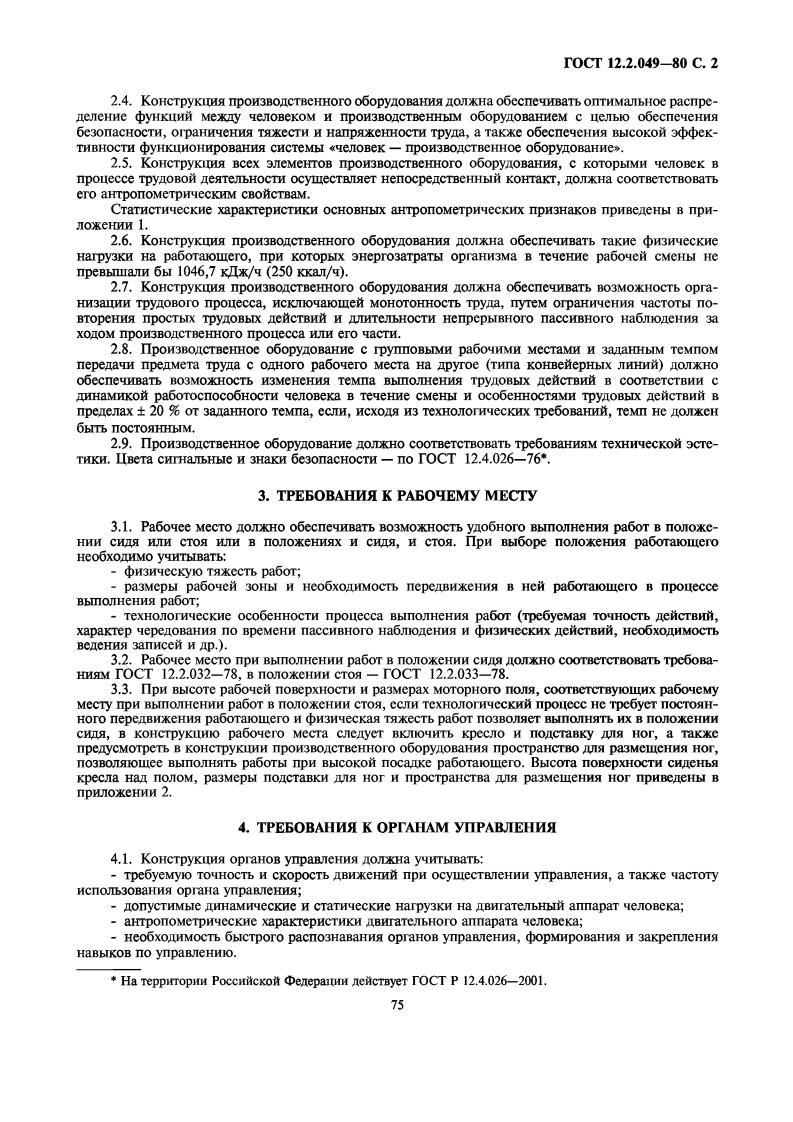 ГОСТ 12.2.049—80 С. 2

2.4. Конструкция производственного оборудования должна обеспечивать оптимальное распределение функций между человеком и производственным оборудованием с целью обеспечения безопасности, ограничения тяжести и напряженности труда, а также обеспечения высокой эффективности функционирования системы «человек — производственное оборудование».

2.5. Конструкция всех элементов производственного оборудования, с которыми человек в процессе трудовой деятельности осуществляет непосредственный контакт, должна соответствовать его антропометрическим свойствам.

Статистические характеристики основных антропометрических признаков приведены в приложении 1.

2.6. Конструкция производственного оборудования должна обеспечивать такие физические нагрузки на работающего, при которых энергозатраты организма в течение рабочей смены не превышали бы 1046,7 кДж/ч (250 ккал/ч).

2.7. Конструкция производственного оборудования должна обеспечивать возможность организации трудового процесса, исключающей монотонность труда, путем ограничения частоты повторения простых трудовых действий и длительности непрерывного пассивного наблюдения за ходом производственного процесса или его части.

2.8. Производственное оборудование с групповыми рабочими местами и заданным темпом передачи предмета труда с одного рабочего места на другое (типа конвейерных линий) должно обеспечивать возможность изменения темпа выполнения трудовых действий в соответствии с динамикой работоспособности человека в течение смены и особенностями трудовых действий в пределах ± 20 % от заданного темпа, если, исходя из технологических требований, темп не должен быть постоянным.

2.9. Производственное оборудование должно соответствовать требованиям технической эстетики. Цвета сигнальные и знаки безопасности — по ГОСТ 12.4.026—76*.

3. ТРЕБОВАНИЯ К РАБОЧЕМУ МЕСТУ

3.1. Рабочее место должно обеспечивать возможность удобного выполнения работ в положении сидя или стоя или в положениях и сидя, и стоя. При выборе положения работающего необходимо учитывать:
- физическую тяжесть работ;
- размеры рабочей зоны и необходимость передвижения в ней работающего в процессе выполнения работ;
- технологические особенности процесса выполнения работ (требуемая точность действий, характер чередования по времени пассивного наблюдения и физических действий, необходимость ведения записей и др.).

3.2. Рабочее место при выполнении работ в положении сидя должно соответствовать требованиям ГОСТ 12.2.032—78, в положении стоя — ГОСТ 12.2.033—78.

3.3. При высоте рабочей поверхности и размерах моторного поля, соответствующих рабочему месту при выполнении работ в положении стоя, если технологический процесс не требует постоянного передвижения работающего и физическая тяжесть работ позволяет выполнять их в положении сидя, в конструкцию рабочего места следует включить кресло и подставку для ног, а также предусмотреть в конструкции производственного оборудования пространство для размещения ног, позволяющее выполнять работы при высокой посадке работающего. Высота поверхности сиденья кресла над полом, размеры подставки для ног и пространства для размещения ног приведены в приложении 2.

4. ТРЕБОВАНИЯ К ОРГАНАМ УПРАВЛЕНИЯ

4.1. Конструкция органов управления должна учитывать:
- требуемую точность и скорость движений при осуществлении управления, а также частоту использования органа управления;
- допустимые динамические и статические нагрузки на двигательный аппарат человека;
- антропометрические характеристики двигательного аппарата человека;
- необходимость быстрого распознавания органов управления, формирования и закрепления навыков по управлению.

* На территории Российской Федерации действует ГОСТ Р 12.4.026—2001.

75